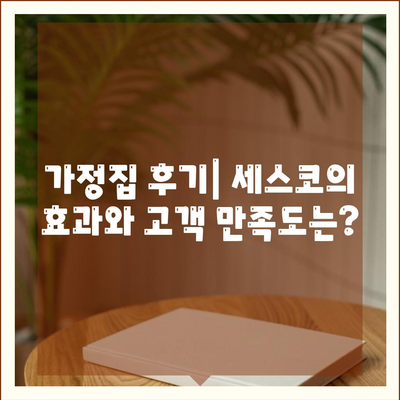 가정집 후기| 세스코의 효과와 고객 만족도는?